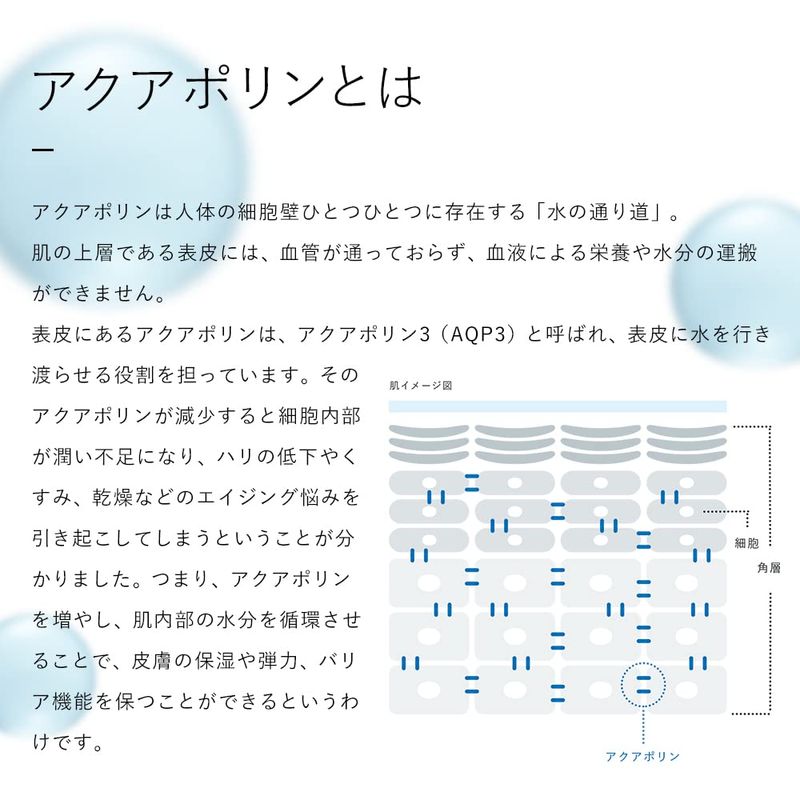 アクアポリンとは

アクアポリンは人体の細胞壁ひとつひとつに存在する「水の通り道」。
肌の上層である表皮には、血管が通っておらず、血液による栄養や水分の運搬ができません。
表皮にあるアクアポリンは、アクアポリン3（AQP3）と呼ばれ、表皮に水を行き渡らせる役割を担っています。そのアクアポリンが減少すると細胞内部が潤い不足になり、ハリの低下やくすみ、乾燥などのエイジング悩みを引き起こしてしまうということが分かりました。つまり、アクアポリンを増やし、肌内部の水分を循環させることで、皮膚の保湿や弾力、バリア機能を保つことができるというわけです。

肌イメージ図

細胞

角層

アクアポリン